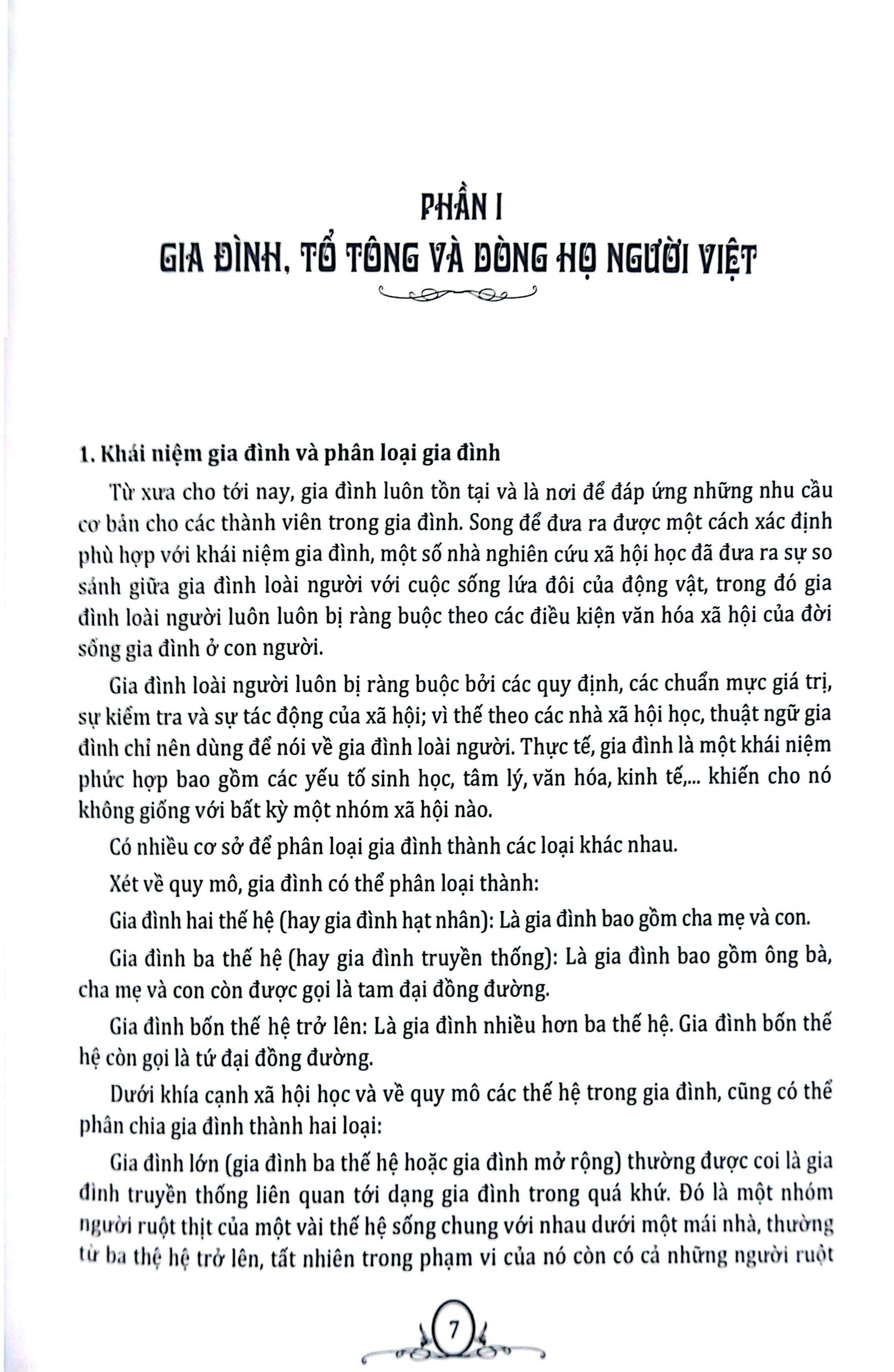 PHẦN I
GIA ĐÌNH, TỔ TÔNG VÀ DÒNG HỌ NGƯỜI VIỆT

1. Khái niệm gia đình và phân loại gia đình

Từ xưa cho tới nay, gia đình luôn tồn tại và là nơi để đáp ứng những nhu cầu cơ bản cho các thành viên trong gia đình. Song để đưa ra được một cách xác định phù hợp với khái niệm gia đình, một số nhà nghiên cứu xã hội học đã đưa ra sự so sánh giữa gia đình loài người với cuộc sống lứa đôi của động vật, trong đó gia đình loài người luôn luôn bị ràng buộc theo các điều kiện văn hóa xã hội của đời sống gia đình ở con người.

Gia đình loài người luôn bị ràng buộc bởi các quy định, các chuẩn mực giá trị, sự kiểm tra và sự tác động của xã hội; vì thế theo các nhà xã hội học, thuật ngữ gia đình chỉ nên dùng để nói về gia đình loài người. Thực tế, gia đình là một khái niệm phức hợp bao gồm các yếu tố sinh học, tâm lý, văn hóa, kinh tế,... khiến cho nó không giống với bất kỳ một nhóm xã hội nào.

Có nhiều cơ sở để phân loại gia đình thành các loại khác nhau.

Xét về quy mô, gia đình có thể phân loại thành:

Gia đình hai thế hệ (hay gia đình hạt nhân): Là gia đình bao gồm cha mẹ và con.

Gia đình ba thế hệ (hay gia đình truyền thống): Là gia đình bao gồm ông bà, cha mẹ và con còn được gọi là tam đại đồng đường.

Gia đình bốn thế hệ trở lên: Là gia đình nhiều hơn ba thế hệ. Gia đình bốn thế hệ còn gọi là tứ đại đồng đường.

Dưới khía cạnh xã hội học và về quy mô các thế hệ trong gia đình, cũng có thể phân chia gia đình thành hai loại:

Gia đình lớn (gia đình ba thế hệ hoặc gia đình mở rộng) thường được coi là gia đình truyền thống liên quan tới dạng gia đình trong quá khứ. Đó là một nhóm người ruột thịt của một vài thế hệ sống chung với nhau dưới một mái nhà, thường từ ba thệ hệ trở lên, tất nhiên trong phạm vi của nó còn có cả những người ruột

7